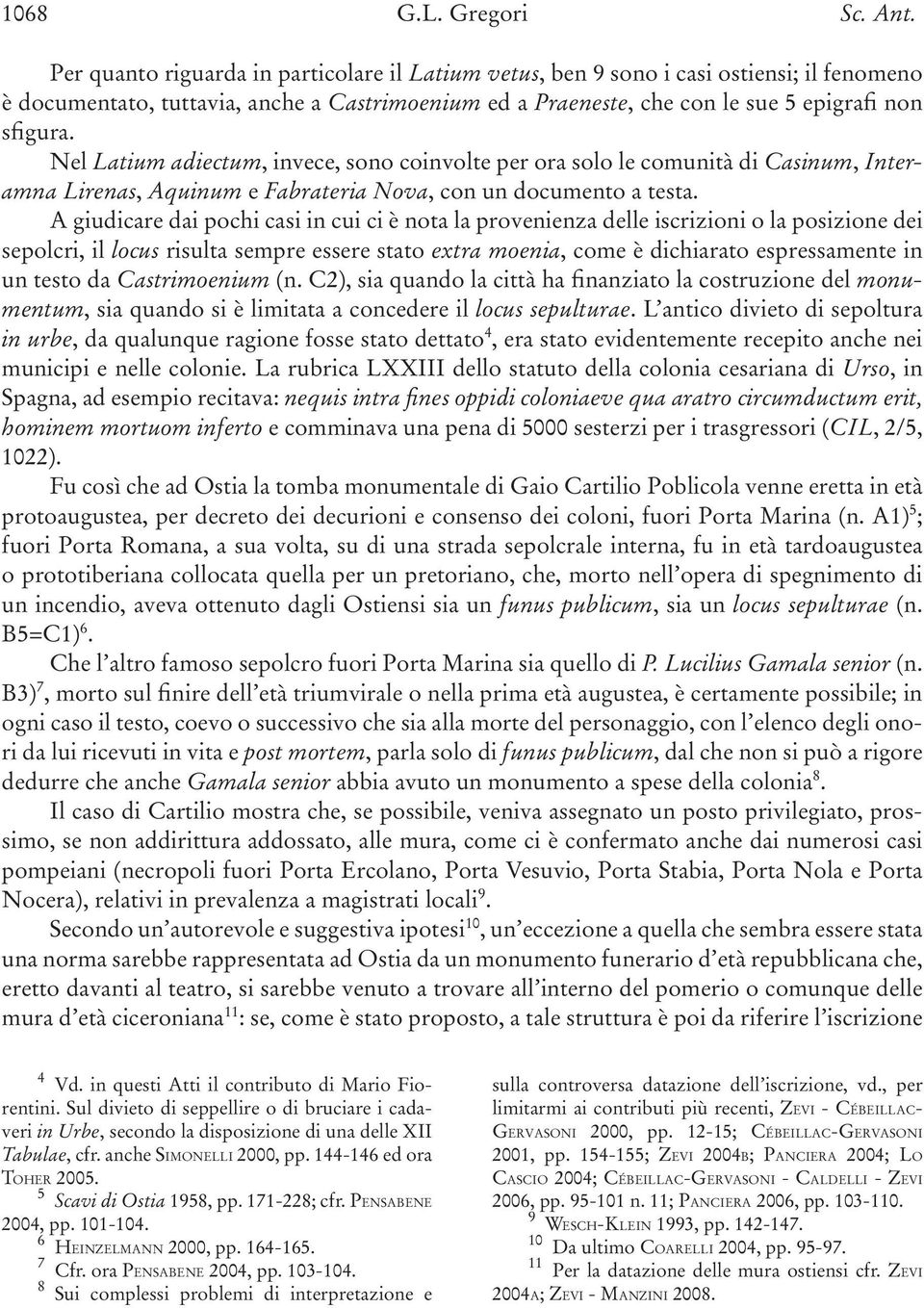 1068 G.L. Gregori Sc. Ant.

Per quanto riguarda in particolare il Latium vetus, ben 9 sono i casi ostiensi; il fenomeno è documentato, tuttavia, anche a Castrimoenium ed a Praeneste, che con le sue 5 epigrafi non sfigura.

Nel Latium adiectum, invece, sono coinvolte per ora solo le comunità di Casinum, Interamna Lirenas, Aquinum e Fabrateria Nova, con un documento a testa.

A giudicare dai pochi casi in cui ci è nota la provenienza delle iscrizioni o la posizione dei sepolcri, il locus risulta sempre essere stato extra moenia, come è dichiarato espressamente in un testo da Castrimoenium (n. C2), sia quando la città ha finanziato la costruzione del monumentum, sia quando si è limitata a concedere il locus sepulturae. L'antico divieto di sepoltura in urbe, da qualunque ragione fosse stato dettato$^4$, era stato evidentemente recepito anche nei municipi e nelle colonie. La rubrica LXXIII dello statuto della colonia cesariana di Urso, in Spagna, ad esempio recitava: nequis intra fines oppidi coloniaeve qua aratro circumductum erit, hominem mortuom inferto e comminava una pena di 5000 sesterzi per i trasgressori (CIL, 2/5, 1022).

Fu così che ad Ostia la tomba monumentale di Gaio Cartilio Poblicola venne eretta in età protoaugustea, per decreto dei decurioni e consenso dei coloni, fuori Porta Marina (n. A1)$^5$; fuori Porta Romana, a sua volta, su di una strada sepolcrale interna, fu in età tardoaugustea o prototiberiana collocata quella per un pretoriano, che, morto nell'opera di spegnimento di un incendio, aveva ottenuto dagli Ostiensi sia un funus publicum, sia un locus sepulturae (n. B5=C1)$^6$.

Che l'altro famoso sepolcro fuori Porta Marina sia quello di P. Lucilius Gamala senior (n. B3)$^7$, morto sul finire dell'età triumvirale o nella prima età augustea, è certamente possibile; in ogni caso il testo, coevo o successivo che sia alla morte del personaggio, con l'elenco degli onori da lui ricevuti in vita e post mortem, parla solo di funus publicum, dal che non si può a rigore dedurre che anche Gamala senior abbia avuto un monumento a spese della colonia$^8$.

Il caso di Cartilio mostra che, se possibile, veniva assegnato un posto privilegiato, prossimo, se non addirittura addossato, alle mura, come ci è confermato anche dai numerosi casi pompeiani (necropoli fuori Porta Ercolano, Porta Vesuvio, Porta Stabia, Porta Nola e Porta Nocera), relativi in prevalenza a magistrati locali$^9$.

Secondo un'autorevole e suggestiva ipotesi$^{10}$, un'eccezione a quella che sembra essere stata una norma sarebbe rappresentata ad Ostia da un monumento funerario d'età repubblicana che, eretto davanti al teatro, si sarebbe venuto a trovare all'interno del pomerio o comunque delle mura d'età ciceroniana$^{11}$: se, come è stato proposto, a tale struttura è poi da riferire l'iscrizione

$^4$ Vd. in questi Atti il contributo di Mario Fiorentini. Sul divieto di seppellire o di bruciare i cadaveri in Urbe, secondo la disposizione di una delle XII Tabulae, cfr. anche Simonelli 2000, pp. 144-146 ed ora Toher 2005.

$^5$ Scavi di Ostia 1958, pp. 171-228; cfr. Pensabene 2004, pp. 101-104.

$^6$ Heinzelmann 2000, pp. 164-165.

$^7$ Cfr. ora Pensabene 2004, pp. 103-104.

$^8$ Sui complessi problemi di interpretazione e sulla controversa datazione dell'iscrizione, vd., per limitarmi ai contributi più recenti, Zevi - Cébeillac-Gervasoni 2000, pp. 12-15; Cébeillac-Gervasoni 2001, pp. 154-155; Zevi 2004b; Panciera 2004; Lo Cascio 2004; Cébeillac-Gervasoni - Caldelli - Zevi 2006, pp. 95-101 n. 11; Panciera 2006, pp. 103-110.

$^9$ Wesch-Klein 1993, pp. 142-147.

$^{10}$ Da ultimo Coarelli 2004, pp. 95-97.

$^{11}$ Per la datazione delle mura ostiensi cfr. Zevi 2004a; Zevi - Manzini 2008.